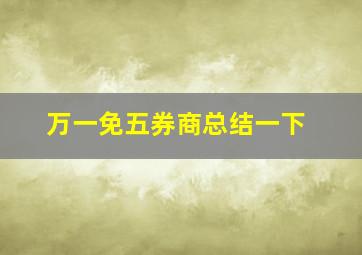 万一免五券商总结一下